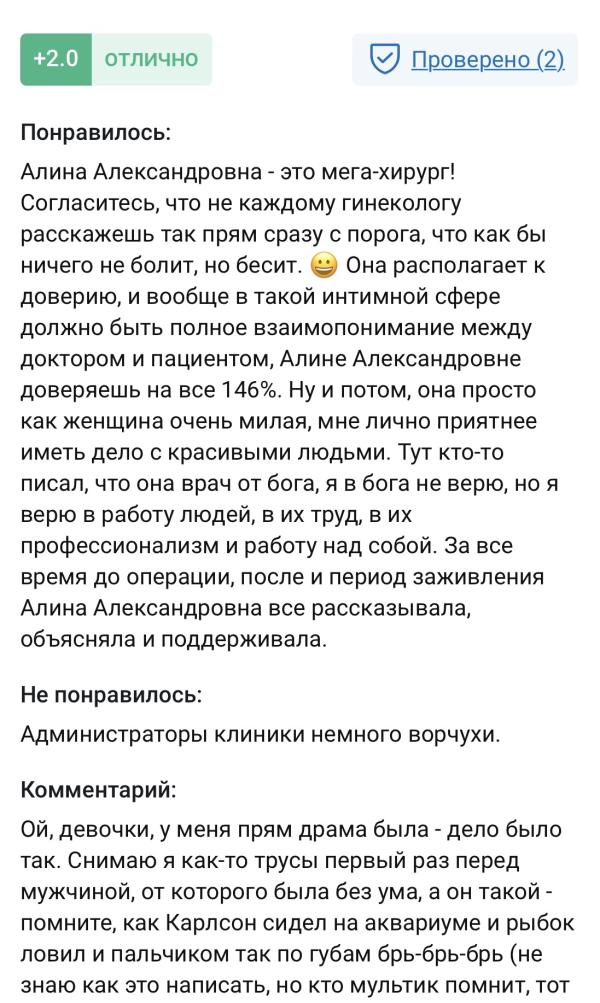 +2.0 отлично

Проверено (2)

Понравилось:

Алина Александровна - это мега-хирург! Согласитесь, что не каждому гинекологу расскажешь так прям сразу с порога, что как бы ничего не болит, но бесит. 😀 Она располагает к доверию, и вообще в такой интимной сфере должно быть полное взаимопонимание между доктором и пациентом, Алине Александровне доверяешь на все 146%. Ну и потом, она просто как женщина очень милая, мне лично приятнее иметь дело с красивыми людьми. Тут кто-то писал, что она врач от бога, я в бога не верю, но я верю в работу людей, в их труд, в их профессионализм и работу над собой. За все время до операции, после и период заживления Алина Александровна все рассказывала, объясняла и поддерживала.

Не понравилось:

Администраторы клиники немного ворчухи.

Комментарий:

Ой, девочки, у меня прям драма была - дело было так. Снимаю я как-то трусы первый раз перед мужчиной, от которого была без ума, а он такой - помните, как Карлсон сидел на аквариуме и рыбок ловил и пальчиком так по губам брь-брь-брь (не знаю как это написать, но кто мультик помнит, тот